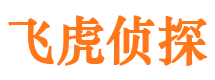 飞虎侦探